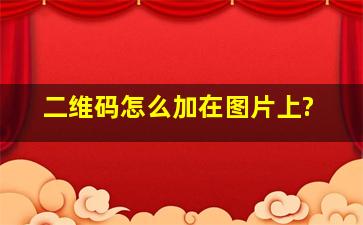 二维码怎么加在图片上?